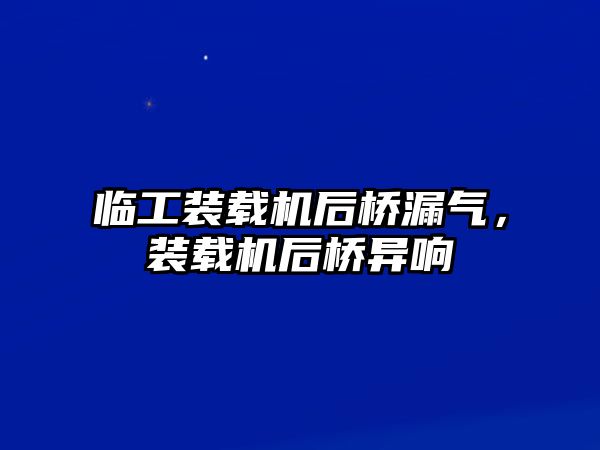 临工装载机后桥漏气，装载机后桥异响